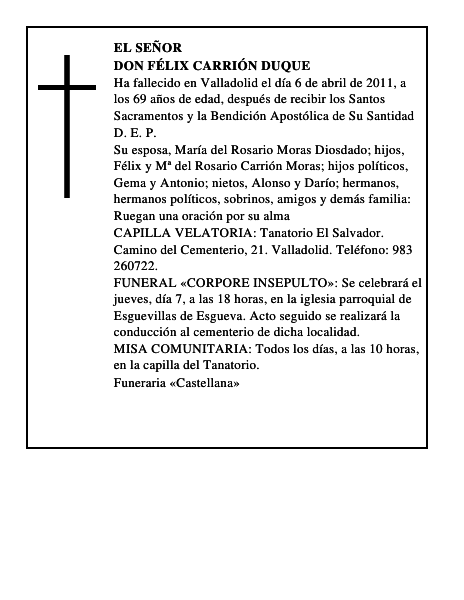 EL SEÑOR
DON FÉLIX CARRIÓN DUQUE
Ha fallecido en Valladolid el día 6 de abril de 2011, a los 69 años de edad, después de recibir los Santos Sacramentos y la Bendición Apostólica de Su Santidad
D. E. P.
Su esposa, María del Rosario Moras Diosdado; hijos, Félix y Mª del Rosario Carrión Moras; hijos políticos, Gema y Antonio; nietos, Alonso y Darío; hermanos, hermanos políticos, sobrinos, amigos y demás familia:
Ruegan una oración por su alma
CAPILLA VELATORIA: Tanatorio El Salvador. Camino del Cementerio, 21. Valladolid. Teléfono: 983 260722.
FUNERAL «CORPORE INSEPULTO»: Se celebrará el jueves, día 7, a las 18 horas, en la iglesia parroquial de Esguevillas de Esgueva. Acto seguido se realizará la conducción al cementerio de dicha localidad.
MISA COMUNITARIA: Todos los días, a las 10 horas, en la capilla del Tanatorio.
Funeraria «Castellana»